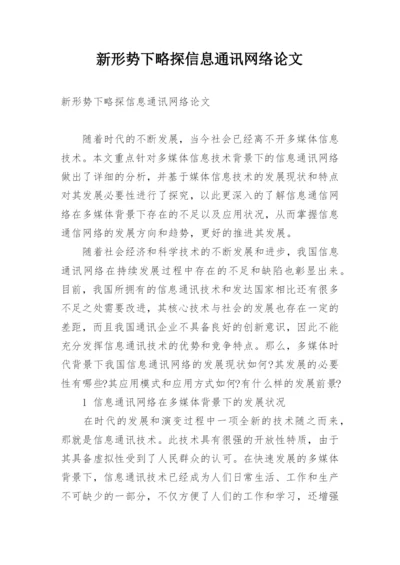 新形势下略探信息通讯网络论文

新形势下略探信息通讯网络论文

随着时代的不断发展，当今社会已经离不开多媒体信息技术。本文重点针对多媒体信息技术背景下的信息通讯网络做出了详细的分析，并基于媒体信息技术的发展现状和特点对其发展必要性进行了探究，以此更深入的了解信息通信网络在多媒体背景下存在的不足以及应用状况，从而掌握信息通信网络的发展方向和趋势，更好的推进其发展。

随着社会经济和科学技术的不断发展和进步，我国信息通讯网络在持续发展过程中存在的不足和缺陷也彰显出来。目前，我国所拥有的信息通讯技术和发达国家相比还有很多不足之处需要改进，其核心技术与社会的发展也存在一定的差距，而且我国通讯企业不具备良好的创新意识，因此不能充分发挥信息通讯技术的优势和竞争特点。那么，多媒体时代背景下我国信息通讯网络的发展现状如何?其发展的必要性有哪些?其应用模式和应用方式如何?有什么样的发展前景?

1 信息通讯网络在多媒体背景下的发展状况

在时代的发展和演变过程中一项全新的技术随之而来，那就是信息通讯技术。此技术具有很强的开放性特质，由于其具备虚拟性受到了人民群众的认可。在快速发展的多媒体背景下，信息通讯技术已经成为人们日常生活、工作和生产不可缺少的一部分，不仅方便了人们的工作和学习，还增强